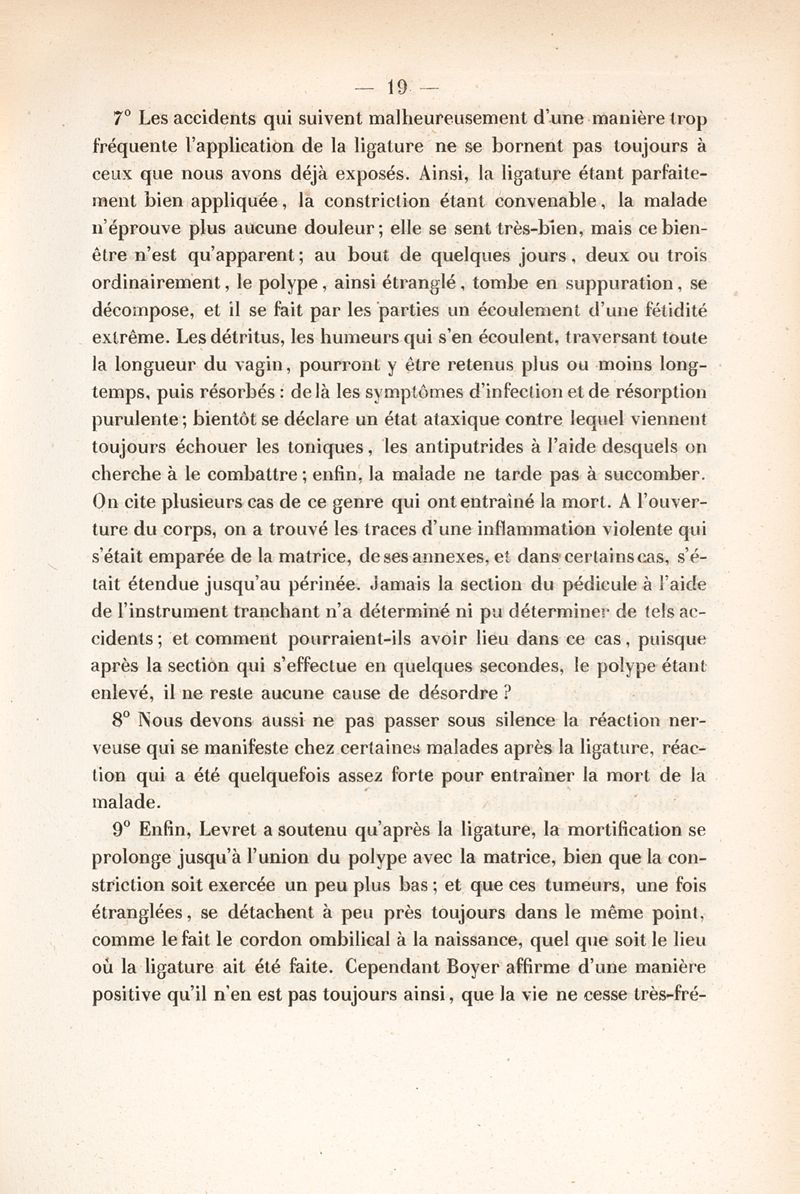 — 19 —

7° Les accidents qui suivent malheureusement d'une manière trop fréquente l'application de la ligature ne se bornent pas toujours à ceux que nous avons déjà exposés. Ainsi, la ligature étant parfaitement bien appliquée, la constriction étant convenable, la malade n'éprouve plus aucune douleur; elle se sent très-bien, mais ce bien-être n'est qu'apparent; au bout de quelques jours, deux ou trois ordinairement, le polype, ainsi étranglé, tombe en suppuration, se décompose, et il se fait par les parties un écoulement d'une fétidité extrême. Les détritus, les humeurs qui s'en écoulent, traversant toute la longueur du vagin, pourront y être retenus plus ou moins longtemps, puis résorbés : de là les symptômes d'infection et de résorption purulente; bientôt se déclare un état ataxique contre lequel viennent toujours échouer les toniques, les antiputrides à l'aide desquels on cherche à le combattre; enfin, la malade ne tarde pas à succomber. On cite plusieurs cas de ce genre qui ont entraîné la mort. A l'ouverture du corps, on a trouvé les traces d'une inflammation violente qui s'était emparée de la matrice, de ses annexes, et dans certains cas, s'était étendue jusqu'au périnée. Jamais la section du pédicule à l'aide de l'instrument tranchant n'a déterminé ni pu déterminer de tels accidents; et comment pourraient-ils avoir lieu dans ce cas, puisque après la section qui s'effectue en quelques secondes, le polype étant enlevé, il ne reste aucune cause de désordre ?

8° Nous devons aussi ne pas passer sous silence la réaction nerveuse qui se manifeste chez certaines malades après la ligature, réaction qui a été quelquefois assez forte pour entraîner la mort de la malade.

9° Enfin, Levret a soutenu qu'après la ligature, la mortification se prolonge jusqu'à l'union du polype avec la matrice, bien que la constriction soit exercée un peu plus bas; et que ces tumeurs, une fois étranglées, se détachent à peu près toujours dans le même point, comme le fait le cordon ombilical à la naissance, quel que soit le lieu où la ligature ait été faite. Cependant Boyer affirme d'une manière positive qu'il n'en est pas toujours ainsi, que la vie ne cesse très-fré-